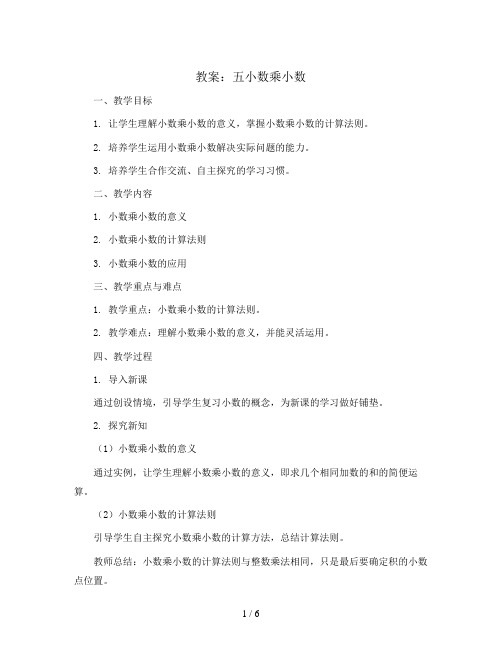 教案：五小数乘小数

一、教学目标

1. 让学生理解小数乘小数的意义，掌握小数乘小数的计算法则。

2. 培养学生运用小数乘小数解决实际问题的能力。

3. 培养学生合作交流、自主探究的学习习惯。

二、教学内容

1. 小数乘小数的意义

2. 小数乘小数的计算法则

3. 小数乘小数的应用

三、教学重点与难点

1. 教学重点：小数乘小数的计算法则。

2. 教学难点：理解小数乘小数的意义，并能灵活运用。

四、教学过程

1. 导入新课

通过创设情境，引导学生复习小数的概念，为新课的学习做好铺垫。

2. 探究新知

（1）小数乘小数的意义

通过实例，让学生理解小数乘小数的意义，即求几个相同加数的和的简便运算。

（2）小数乘小数的计算法则

引导学生自主探究小数乘小数的计算方法，总结计算法则。

教师总结：小数乘小数的计算法则与整数乘法相同，只是最后要确定积的小数点位置。

1 / 6